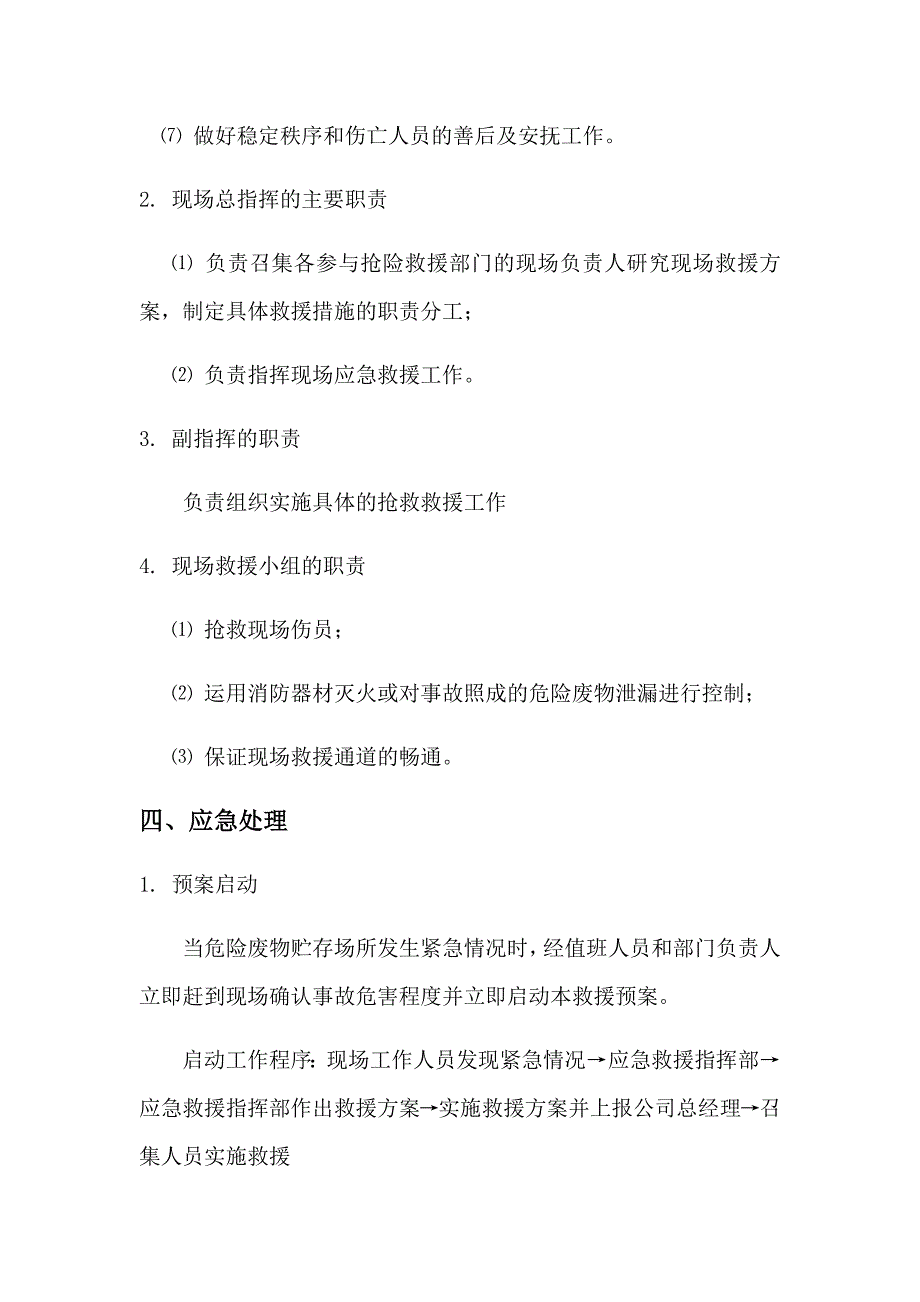 ⑺ 做好稳定秩序和伤亡人员的善后及安抚工作。

2. 现场总指挥的主要职责

⑴ 负责召集各参与抢险救援部门的现场负责人研究现场救援方案，制定具体救援措施的职责分工；

⑵ 负责指挥现场应急救援工作。

3. 副指挥的职责

负责组织实施具体的抢救救援工作

4. 现场救援小组的职责

⑴ 抢救现场伤员；

⑵ 运用消防器材灭火或对事故照成的危险废物泄漏进行控制；

⑶ 保证现场救援通道的畅通。

四、应急处理

1. 预案启动

当危险废物贮存场所发生紧急情况时，经值班人员和部门负责人立即赶到现场确认事故危害程度并立即启动本救援预案。

启动工作程序：现场工作人员发现紧急情况→应急救援指挥部→应急救援指挥部作出救援方案→实施救援方案并上报公司总经理→召集人员实施救援